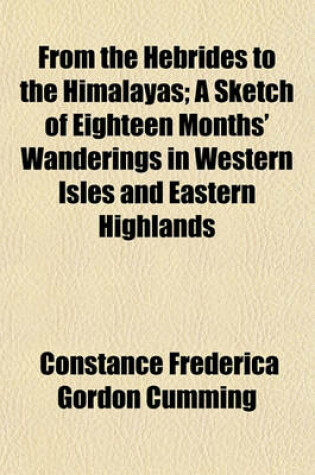 From the Hebrides to the Himalayas; A Sketch of Eighteen Months' Wanderings in Western Isles and Eastern Highlands

Constance Frederica Gordon Cumming